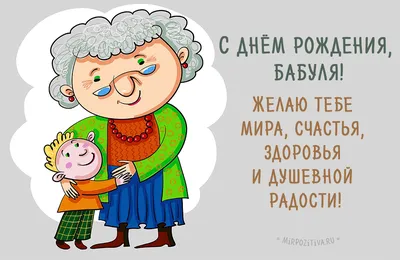 С ДНЁМ РОЖДЕНИЯ, БАБУЛЯ!

ЖЕЛАЮ ТЕБЕ МИРА, СЧАСТЬЯ, ЗДОРОВЬЯ И ДУШЕВНОЙ РАДОСТИ!

* MIRPOZITIVA.RU *